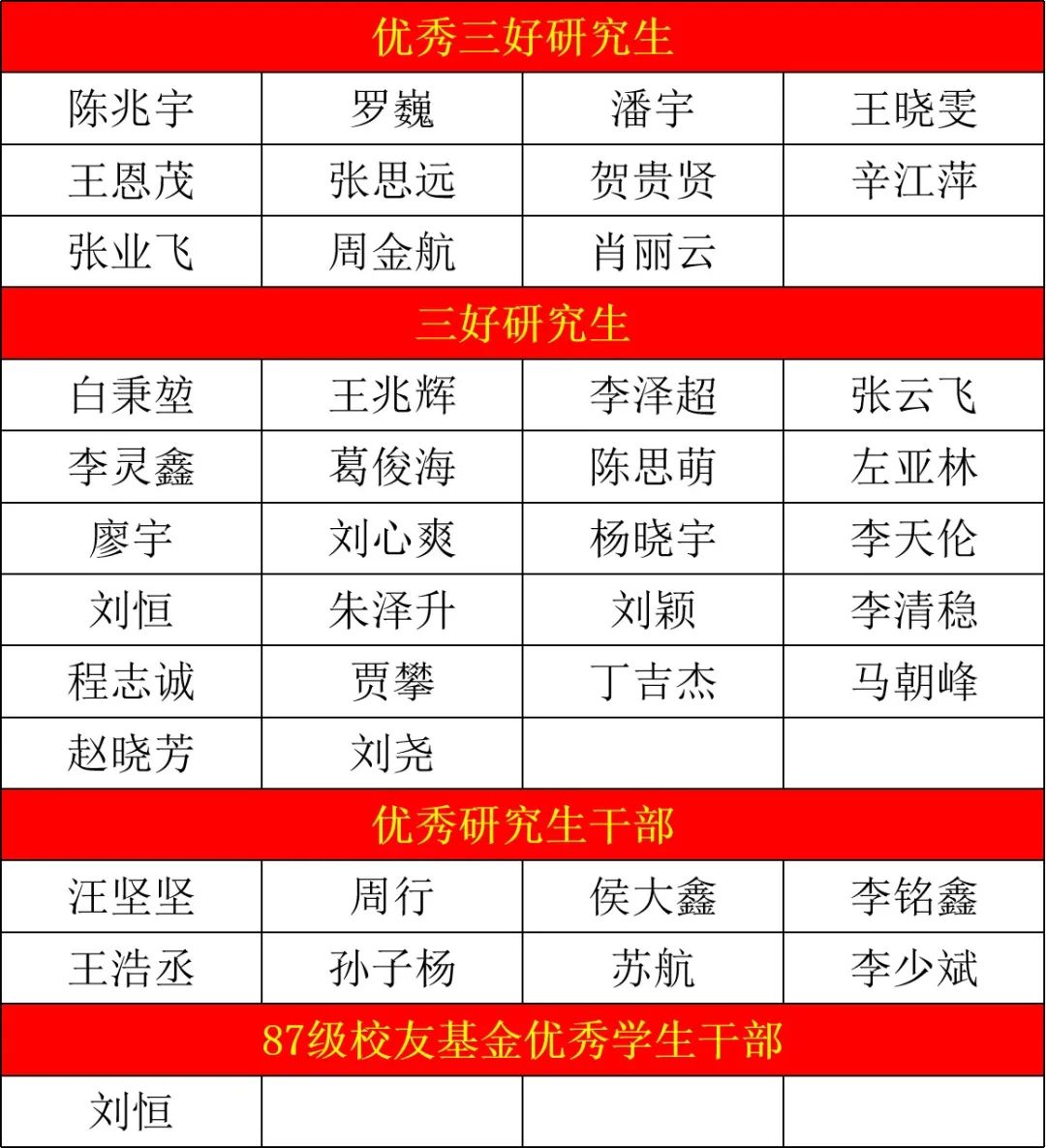 | 优秀三好研究生 | | | |
|---|---|---|---|
| 陈兆宇 | 罗巍 | 潘宇 | 王晓雯 |
| 王恩茂 | 张思远 | 贺贵贤 | 辛江萍 |
| 张业飞 | 周金航 | 肖丽云 | |
| 三好研究生 | | | |
| 白秉堃 | 王兆辉 | 李泽超 | 张云飞 |
| 李灵鑫 | 葛俊海 | 陈思萌 | 左亚林 |
| 廖宇 | 刘心爽 | 杨晓宇 | 李天伦 |
| 刘恒 | 朱泽升 | 刘颖 | 李清稳 |
| 程志诚 | 贾攀 | 丁吉杰 | 马朝峰 |
| 赵晓芳 | 刘尧 | | |
| 优秀研究生干部 | | | |
| 汪坚坚 | 周行 | 侯大鑫 | 李铭鑫 |
| 王浩丞 | 孙子杨 | 苏航 | 李少斌 |
| 87级校友基金优秀学生干部 | | | |
| 刘恒 | | | |